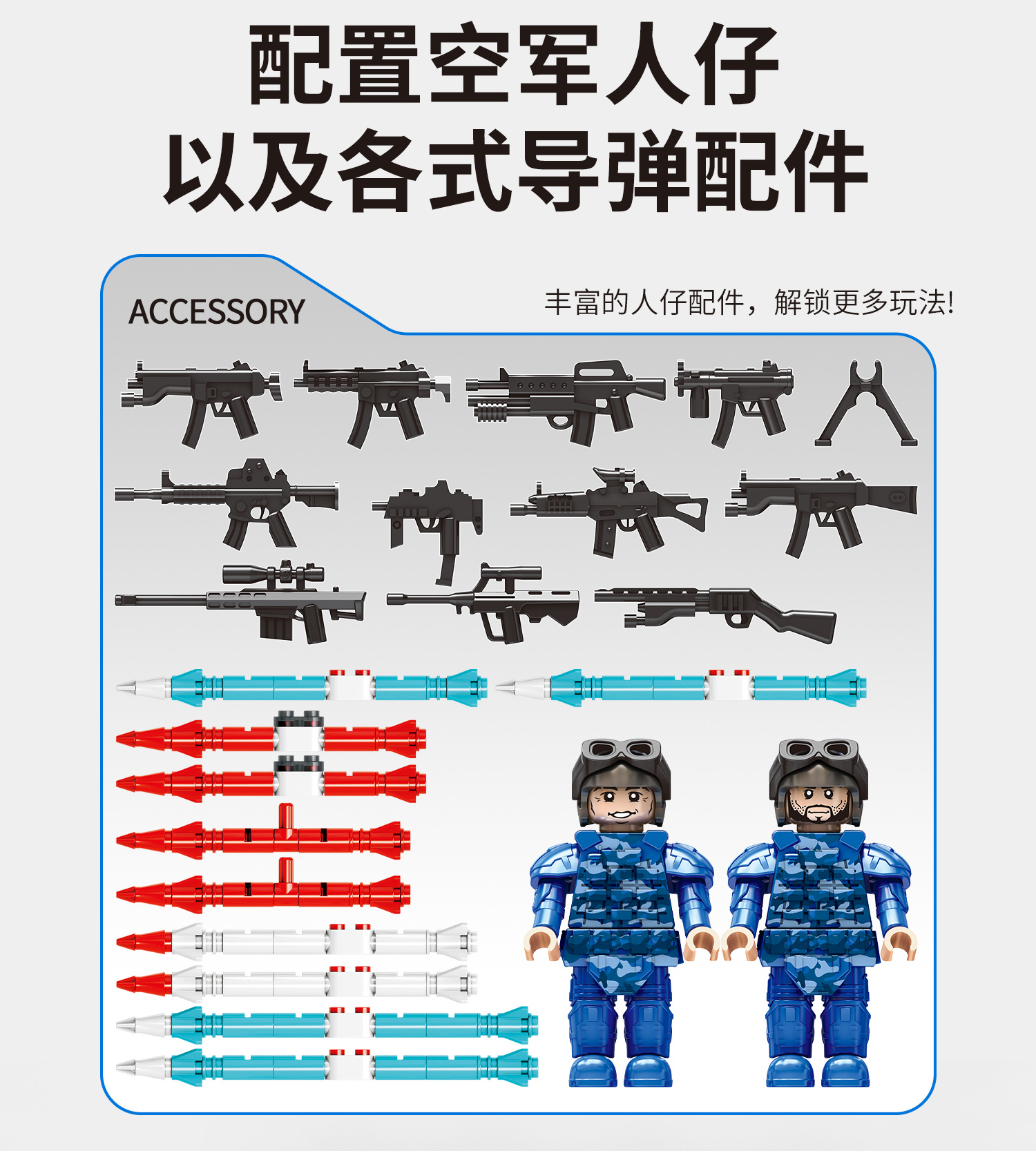 配置空军人仔
以及各式导弹配件

ACCESSORY

丰富的人仔配件，解锁更多玩法!